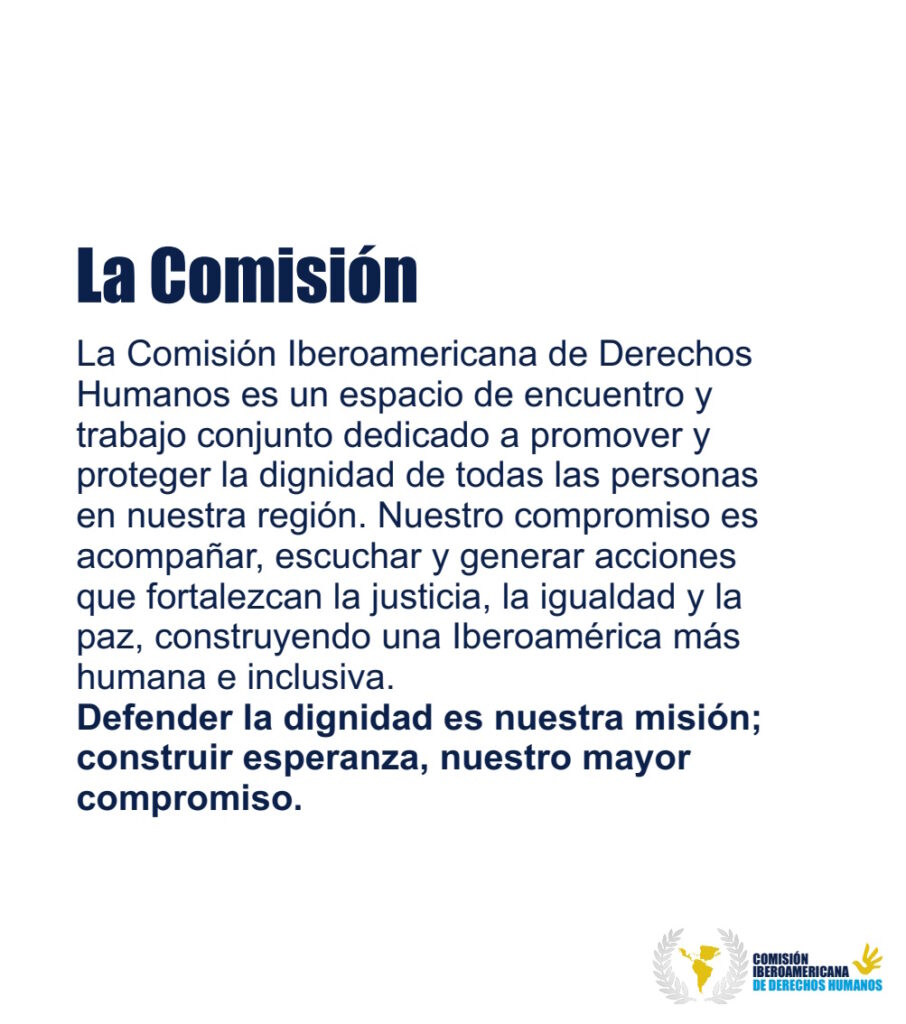 La Comisión

La Comisión Iberoamericana de Derechos Humanos es un espacio de encuentro y trabajo conjunto dedicado a promover y proteger la dignidad de todas las personas en nuestra región. Nuestro compromiso es acompañar, escuchar y generar acciones que fortalezcan la justicia, la igualdad y la paz, construyendo una Iberoamérica más humana e inclusiva.
Defender la dignidad es nuestra misión; construir esperanza, nuestro mayor compromiso.

COMISIÓN IBEROAMERICANA DE DERECHOS HUMANOS